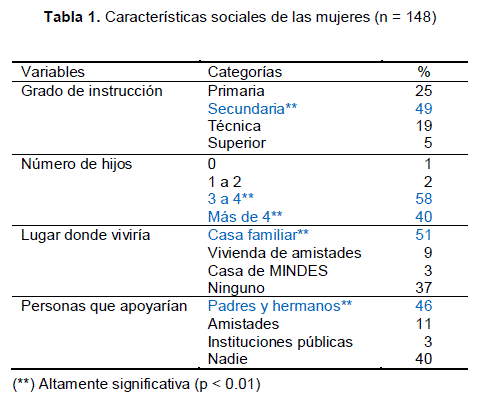 **Tabla 1.** Características sociales de las mujeres (n = 148)

| Variables | Categorías | % |
|---|---|---|
| Grado de instrucción | Primaria | 25 |
| | Secundaria** | 49 |
| | Técnica | 19 |
| | Superior | 5 |
| Número de hijos | 0 | 1 |
| | 1 a 2 | 2 |
| | 3 a 4** | 58 |
| | Más de 4** | 40 |
| Lugar donde viviría | Casa familiar** | 51 |
| | Vivienda de amistades | 9 |
| | Casa de MINDES | 3 |
| | Ninguno | 37 |
| Personas que apoyarían | Padres y hermanos** | 46 |
| | Amistades | 11 |
| | Instituciones públicas | 3 |
| | Nadie | 40 |

(**) Altamente significativa (p < 0.01)